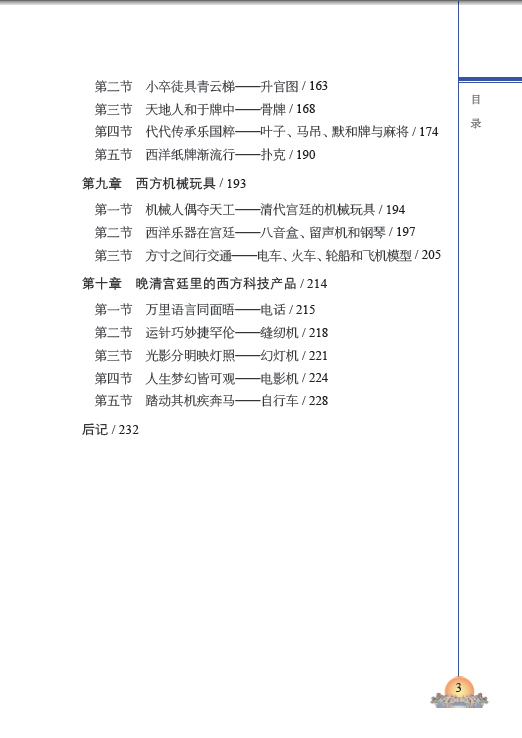 第二节　小卒徒具青云梯——升官图 / 163
第三节　天地人和于牌中——骨牌 / 168
第四节　代代传承乐国粹——叶子、马吊、默和牌与麻将 / 174
第五节　西洋纸牌渐流行——扑克 / 190

第九章　西方机械玩具 / 193
第一节　机械人偶夺天工——清代宫廷的机械玩具 / 194
第二节　西洋乐器在宫廷——八音盒、留声机和钢琴 / 197
第三节　方寸之间行交通——电车、火车、轮船和飞机模型 / 205

第十章　晚清宫廷里的西方科技产品 / 214
第一节　万里语言同面晤——电话 / 215
第二节　运针巧妙捷罕伦——缝纫机 / 218
第三节　光影分明映灯照——幻灯机 / 221
第四节　人生梦幻皆可观——电影机 / 224
第五节　踏动其机疾奔马——自行车 / 228

后记 / 232

目录

3